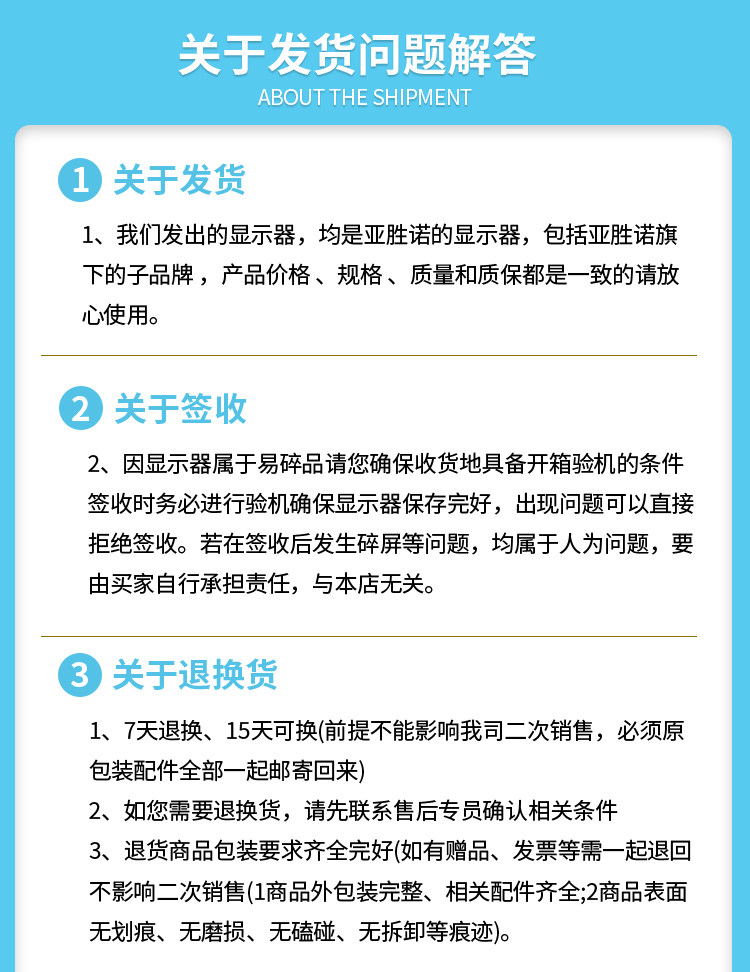 关于发货问题解答
ABOUT THE SHIPMENT

1 关于发货

1、我们发出的显示器，均是亚胜诺的显示器，包括亚胜诺旗下的子品牌，产品价格、规格、质量和质保都是一致的请放心使用。

2 关于签收

2、因显示器属于易碎品请您确保收货地具备开箱验机的条件签收时务必进行验机确保显示器保存完好，出现问题可以直接拒绝签收。若在签收后发生碎屏等问题，均属于人为问题，要由买家自行承担责任，与本店无关。

3 关于退换货

1、7天退换、15天可换(前提不能影响我司二次销售，必须原包装配件全部一起邮寄回来)
2、如您需要退换货，请先联系售后专员确认相关条件
3、退货商品包装要求齐全完好(如有赠品、发票等需一起退回不影响二次销售(1商品外包装完整、相关配件齐全;2商品表面无划痕、无磨损、无磕碰、无拆卸等痕迹)。